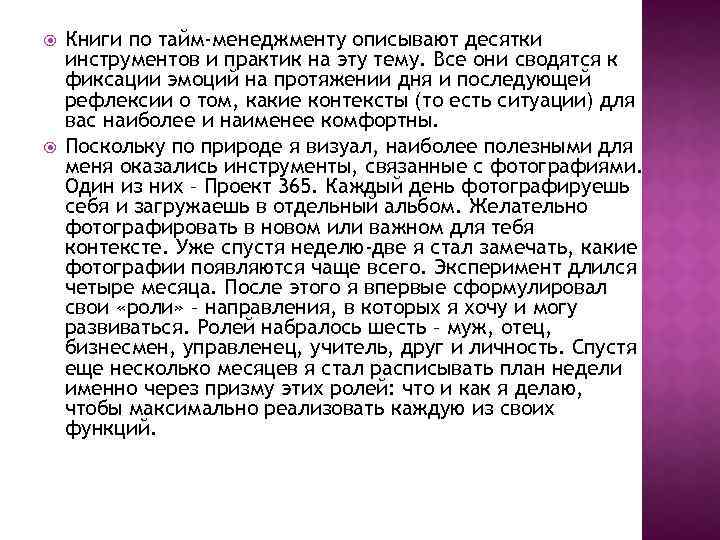 Книги по тайм-менеджменту описывают десятки инструментов и практик на эту тему. Все они сводятся к фиксации эмоций на протяжении дня и последующей рефлексии о том, какие контексты (то есть ситуации) для вас наиболее и наименее комфортны.

Поскольку по природе я визуал, наиболее полезными для меня оказались инструменты, связанные с фотографиями. Один из них – Проект 365. Каждый день фотографируешь себя и загружаешь в отдельный альбом. Желательно фотографировать в новом или важном для тебя контексте. Уже спустя неделю-две я стал замечать, какие фотографии появляются чаще всего. Эксперимент длился четыре месяца. После этого я впервые сформулировал свои «роли» – направления, в которых я хочу и могу развиваться. Ролей набралось шесть – муж, отец, бизнесмен, управленец, учитель, друг и личность. Спустя еще несколько месяцев я стал расписывать план недели именно через призму этих ролей: что и как я делаю, чтобы максимально реализовать каждую из своих функций.